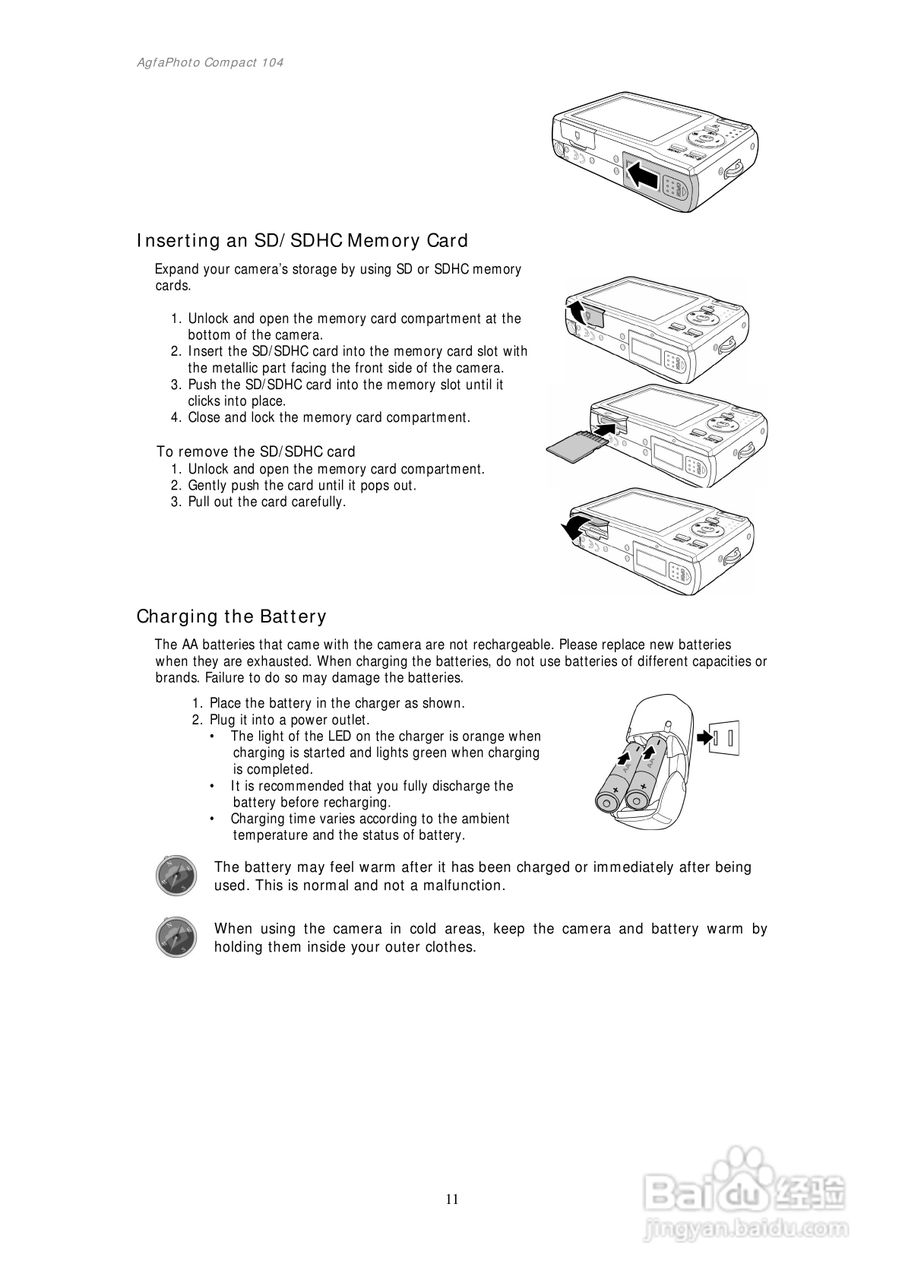 AgfaPhoto Compact 104

Inserting an SD/SDHC Memory Card

Expand your camera's storage by using SD or SDHC memory cards.

1. Unlock and open the memory card compartment at the bottom of the camera.
2. Insert the SD/SDHC card into the memory card slot with the metallic part facing the front side of the camera.
3. Push the SD/SDHC card into the memory slot until it clicks into place.
4. Close and lock the memory card compartment.

To remove the SD/SDHC card
1. Unlock and open the memory card compartment.
2. Gently push the card until it pops out.
3. Pull out the card carefully.

Charging the Battery

The AA batteries that came with the camera are not rechargeable. Please replace new batteries when they are exhausted. When charging the batteries, do not use batteries of different capacities or brands. Failure to do so may damage the batteries.

1. Place the battery in the charger as shown.
2. Plug it into a power outlet.
• The light of the LED on the charger is orange when charging is started and lights green when charging is completed.
• It is recommended that you fully discharge the battery before recharging.
• Charging time varies according to the ambient temperature and the status of battery.

The battery may feel warm after it has been charged or immediately after being used. This is normal and not a malfunction.

When using the camera in cold areas, keep the camera and battery warm by holding them inside your outer clothes.

11

Baidu经验
jingyan.baidu.com